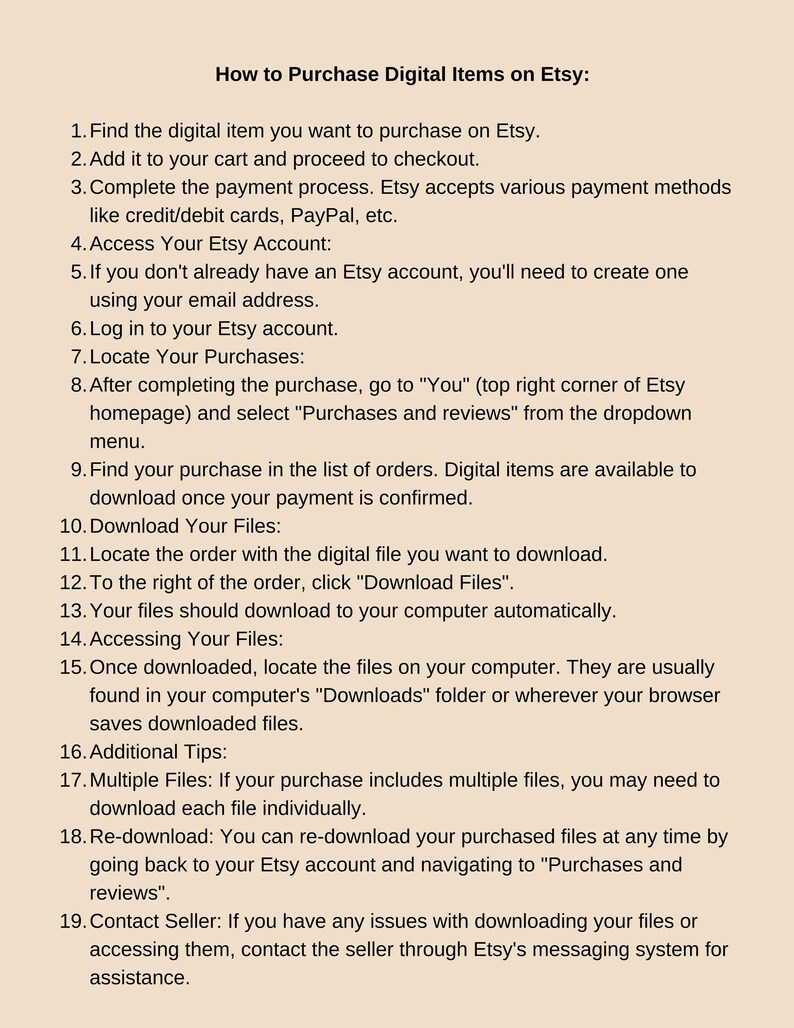 How to Purchase Digital Items on Etsy:

1. Find the digital item you want to purchase on Etsy.
2. Add it to your cart and proceed to checkout.
3. Complete the payment process. Etsy accepts various payment methods like credit/debit cards, PayPal, etc.
4. Access Your Etsy Account:
5. If you don't already have an Etsy account, you'll need to create one using your email address.
6. Log in to your Etsy account.
7. Locate Your Purchases:
8. After completing the purchase, go to "You" (top right corner of Etsy homepage) and select "Purchases and reviews" from the dropdown menu.
9. Find your purchase in the list of orders. Digital items are available to download once your payment is confirmed.
10. Download Your Files:
11. Locate the order with the digital file you want to download.
12. To the right of the order, click "Download Files".
13. Your files should download to your computer automatically.
14. Accessing Your Files:
15. Once downloaded, locate the files on your computer. They are usually found in your computer's "Downloads" folder or wherever your browser saves downloaded files.
16. Additional Tips:
17. Multiple Files: If your purchase includes multiple files, you may need to download each file individually.
18. Re-download: You can re-download your purchased files at any time by going back to your Etsy account and navigating to "Purchases and reviews".
19. Contact Seller: If you have any issues with downloading your files or accessing them, contact the seller through Etsy's messaging system for assistance.